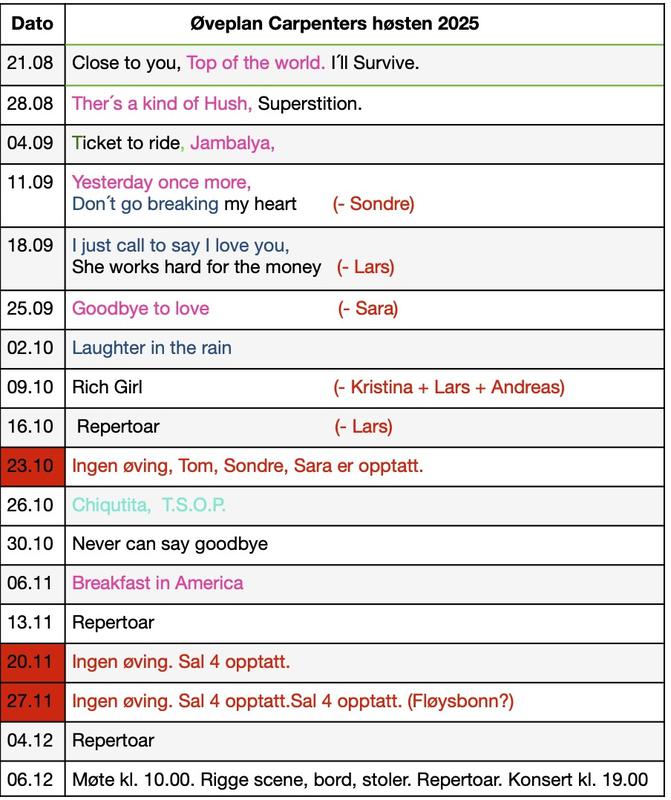 | Dato | Øveplan Carpenters høsten 2025 |
|---|---|
| 21.08 | Close to you, Top of the world. I´ll Survive. |
| 28.08 | Ther´s a kind of Hush, Superstition. |
| 04.09 | Ticket to ride, Jambalya, |
| 11.09 | Yesterday once more, Don´t go breaking my heart (- Sondre) |
| 18.09 | I just call to say I love you, She works hard for the money (- Lars) |
| 25.09 | Goodbye to love (- Sara) |
| 02.10 | Laughter in the rain |
| 09.10 | Rich Girl (- Kristina + Lars + Andreas) |
| 16.10 | Repertoar (- Lars) |
| 23.10 | Ingen øving, Tom, Sondre, Sara er opptatt. |
| 26.10 | Chiqutita, T.S.O.P. |
| 30.10 | Never can say goodbye |
| 06.11 | Breakfast in America |
| 13.11 | Repertoar |
| 20.11 | Ingen øving. Sal 4 opptatt. |
| 27.11 | Ingen øving. Sal 4 opptatt.Sal 4 opptatt. (Fløysbonn?) |
| 04.12 | Repertoar |
| 06.12 | Møte kl. 10.00. Rigge scene, bord, stoler. Repertoar. Konsert kl. 19.00 |